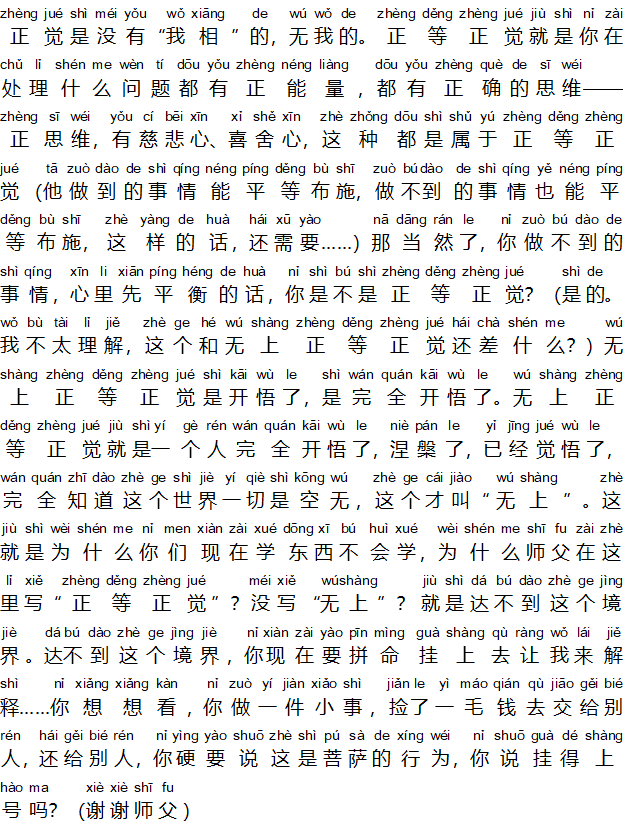 zhèng jué shì méi yǒu wǒ xiāng de wú wǒ de zhèng děng zhèng jué jiù shì nǐ zài
正觉是没有“我相”的，无我的。正等正觉就是你在
chǔ lǐ shén me wèn tí dōu yǒu zhèng néng liàng dōu yǒu zhèng què de sī wéi
处理什么问题都有正能量，都有正确的思维——
zhèng sī wéi yǒu cí bēi xīn xǐ shě xīn zhè zhǒng dōu shì shǔ yú zhèng děng zhèng
正思维，有慈悲心、喜舍心，这种都是属于正等正
jué tā zuò dào de shì qíng néng píng děng bù shī zuò bú dào de shì qíng yě néng píng
觉（他做到的事情能平等布施，做不到的事情也能平
děng bù shī zhè yàng de huà hái xū yào nā dāng rán le nǐ zuò bú dào de
等布施，这样的话，还需要……）那当然了，你做不到的
shì qíng xīn li xiān píng héng de huà nǐ shì bú shì zhèng děng zhèng jué shì de
事情，心里先平衡的话，你是不是正等正觉？（是的。
wǒ bù tài lǐ jiě zhè ge hé wú shàng zhèng děng zhèng jué hái chà shén me wú
我不太理解，这个和无上正等正觉还差什么？）无
shàng zhèng děng zhèng jué shì kāi wù le shì wán quán kāi wù le wú shàng zhèng
上正等正觉是开悟了，是完全开悟了。无上正
děng zhèng jué jiù shì yí gè rén wán quán kāi wù le niè pán le yǐ jīng jué wù le
等正觉就是一个人完全开悟了，涅槃了，已经觉悟了，
wán quán zhī dào zhè ge shì jiè yí qiè shì kōng wú zhè ge cái jiào wú shàng zhè
完全知道这个世界一切是空无，这个才叫“无上”。这
jiù shì wèi shén me nǐ men xiàn zài xué dōng xī bú huì xué wèi shén me shī fu zài zhè
就是为什么你们现在学东西不会学，为什么师父在这
lǐ xiě zhèng děng zhèng jué méi xiě wúshàng jiù shì dá bú dào zhè ge jìng
里写“正等正觉”？没写“无上”？就是达不到这个境
jiè dá bú dào zhè ge jìng jiè nǐ xiàn zài yào pīn mìng guà shàng qù ràng wǒ lái jiě
界。达不到这个境界，你现在要拼命挂上去让我来解
shì nǐ xiǎng xiǎng kàn nǐ zuò yí jiàn xiǎo shì jiǎn le yì máo qián qù jiāo gěi bié
释……你想想看，你做一件小事，捡了一毛钱去交给别
rén hái gěi bié rén nǐ yìng yào shuō zhè shì pú sà de xíng wéi nǐ shuō guà dé shàng
人，还给别人，你硬要说这是菩萨的行为，你说挂得上
hào ma xiè xiè shī fu
号吗？（谢谢师父）